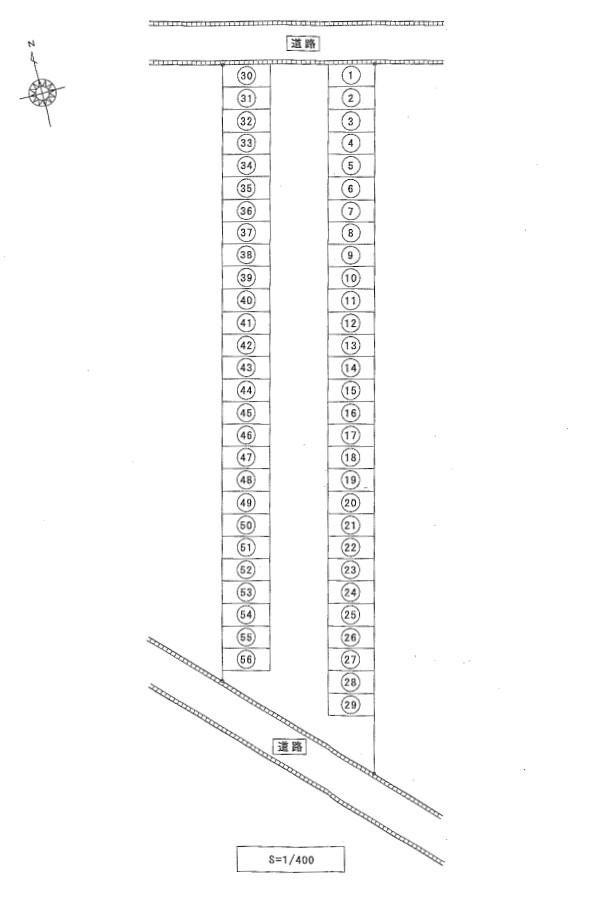 N

道路

30
31
32
33
34
35
36
37
38
39
40
41
42
43
44
45
46
47
48
49
50
51
52
53
54
55
56

1
2
3
4
5
6
7
8
9
10
11
12
13
14
15
16
17
18
19
20
21
22
23
24
25
26
27
28
29

道路

S=1/400